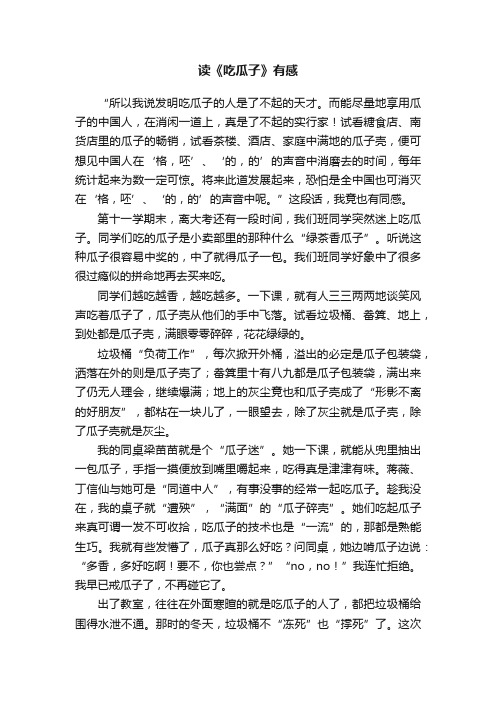 读《吃瓜子》有感

“所以我说发明吃瓜子的人是了不起的天才。而能尽量地享用瓜子的中国人，在消闲一道上，真是了不起的实行家！试看糖食店、南货店里的瓜子的畅销，试看茶楼、酒店、家庭中满地的瓜子壳，便可想见中国人在‘格，呸’、‘的，的’的声音中消磨去的时间，每年统计起来为数一定可惊。将来此道发展起来，恐怕是全中国也可消灭在‘格，呸’、‘的，的’的声音中呢。”这段话，我竟也有同感。

第十一学期末，离大考还有一段时间，我们班同学突然迷上吃瓜子。同学们吃的瓜子是小卖部里的那种什么“绿茶香瓜子”。听说这种瓜子很容易中奖的，中了就得瓜子一包。我们班同学好象中了很多很过瘾似的拼命地再去买来吃。

同学们越吃越香，越吃越多。一下课，就有人三三两两地谈笑风声吃着瓜子了，瓜子壳从他们的手中飞落。试看垃圾桶、畚箕、地上，到处都是瓜子壳，满眼零零碎碎，花花绿绿的。

垃圾桶“负荷工作”，每次掀开外桶，溢出的必定是瓜子包装袋，洒落在外的则是瓜子壳了；畚箕里十有八九都是瓜子包装袋，满出来了仍无人理会，继续爆满；地上的灰尘竟也和瓜子壳成了“形影不离的好朋友”，都粘在一块儿了，一眼望去，除了灰尘就是瓜子壳，除了瓜子壳就是灰尘。

我的同桌梁苗苗就是个“瓜子迷”。她一下课，就能从兜里抽出一包瓜子，手指一摸便放到嘴里嚼起来，吃得真是津津有味。蒋薇、丁信仙与她可是“同道中人”，有事没事的经常一起吃瓜子。趁我没在，我的桌子就“遭殃”，“满面”的“瓜子碎壳”。她们吃起瓜子来真可谓一发不可收拾，吃瓜子的技术也是“一流”的，那都是熟能生巧。我就有些发懵了，瓜子真那么好吃？问同桌，她边啃瓜子边说：“多香，多好吃啊！要不，你也尝点？”“no，no！”我连忙拒绝。我早已戒瓜子了，不再碰它了。

出了教室，往往在外面寒暄的就是吃瓜子的人了，都把垃圾桶给围得水泄不通。那时的冬天，垃圾桶不“冻死”也“撑死”了。这次